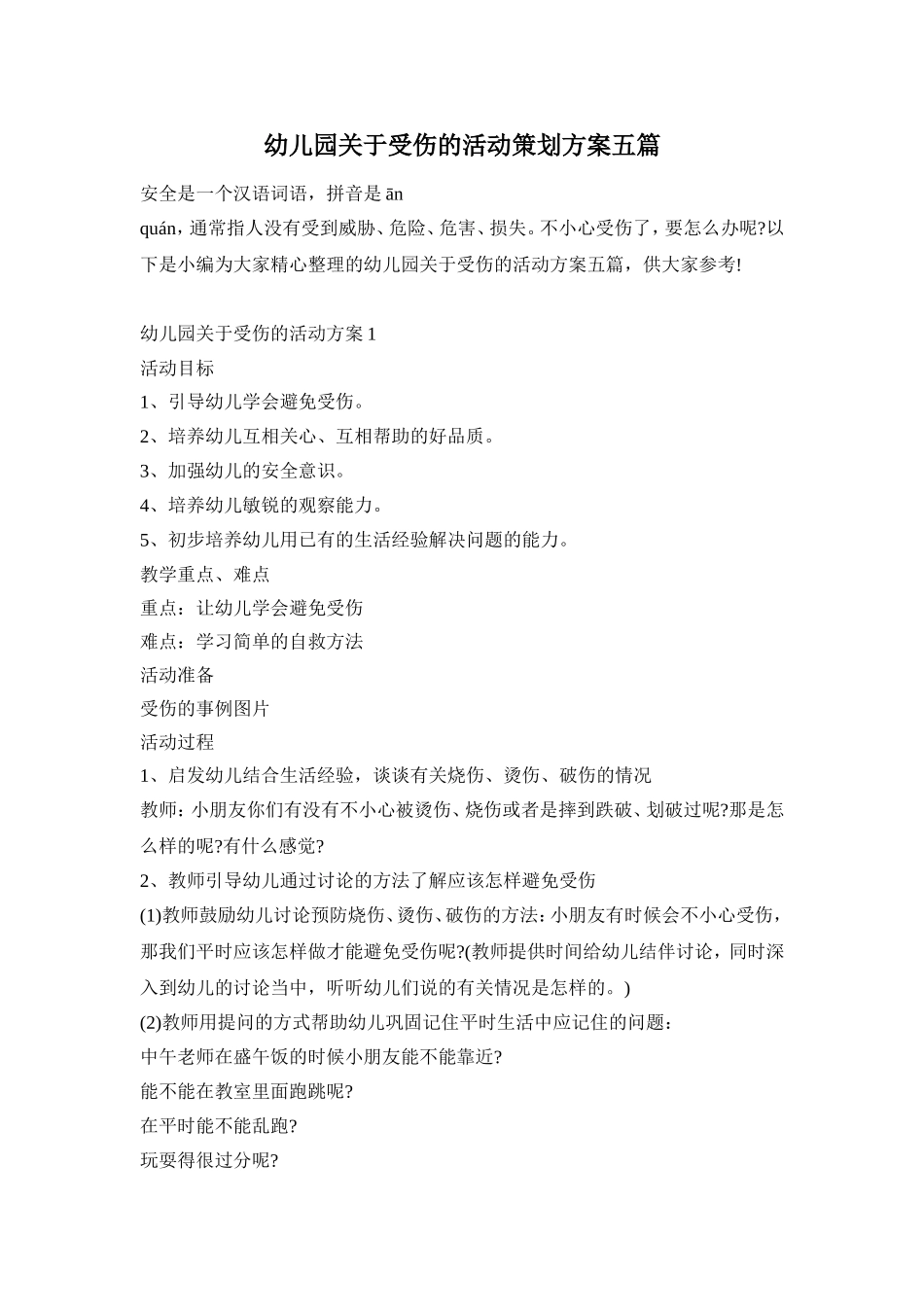 幼儿园关于受伤的活动策划方案五篇

安全是一个汉语词语，拼音是ān quán，通常指人没有受到威胁、危险、危害、损失。不小心受伤了，要怎么办呢?以下是小编为大家精心整理的幼儿园关于受伤的活动方案五篇，供大家参考!

幼儿园关于受伤的活动方案1
活动目标
1、引导幼儿学会避免受伤。
2、培养幼儿互相关心、互相帮助的好品质。
3、加强幼儿的安全意识。
4、培养幼儿敏锐的观察能力。
5、初步培养幼儿用已有的生活经验解决问题的能力。
教学重点、难点
重点：让幼儿学会避免受伤
难点：学习简单的自救方法
活动准备
受伤的事例图片
活动过程
1、启发幼儿结合生活经验，谈谈有关烧伤、烫伤、破伤的情况
教师：小朋友你们有没有不小心被烫伤、烧伤或者是摔到跌破、划破过呢?那是怎么样的呢?有什么感觉?
2、教师引导幼儿通过讨论的方法了解应该怎样避免受伤
(1)教师鼓励幼儿讨论预防烧伤、烫伤、破伤的方法：小朋友有时候会不小心受伤，那我们平时应该怎样做才能避免受伤呢?(教师提供时间给幼儿结伴讨论，同时深入到幼儿的讨论当中，听听幼儿们说的有关情况是怎样的。)
(2)教师用提问的方式帮助幼儿巩固记住平时生活中应记住的问题：
中午老师在盛午饭的时候小朋友能不能靠近?
能不能在教室里面跑跳呢?
在平时能不能乱跑?
玩耍得很过分呢?